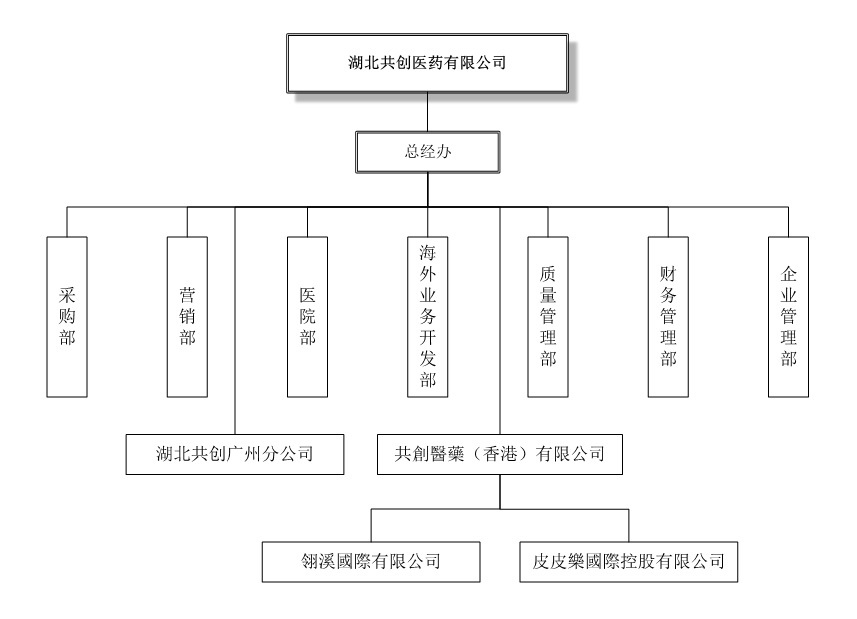 湖北共创医药有限公司

总经办

采购部

营销部

医院部

海外业务开发部

质量管理部

财务管理部

企业管理部

湖北共创广州分公司

共創醫藥（香港）有限公司

翎溪國際有限公司

皮皮樂國際控股有限公司